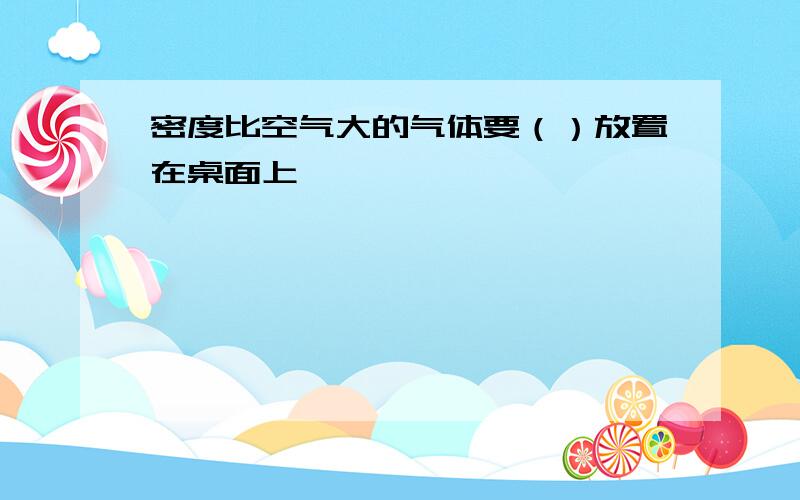 密度比空气大的气体要（ ）放置在桌面上